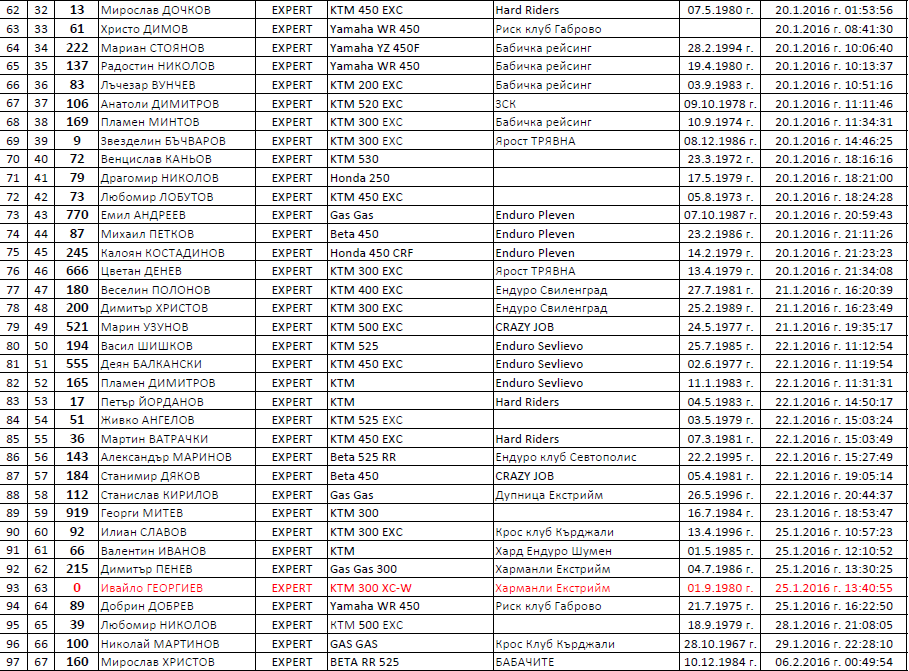 | 62 | 32 | 13 | Мирослав ДОЧКОВ | EXPERT | KTM 450 EXC | Hard Riders | 07.5.1980 г. | 20.1.2016 г. 01:53:56 |
|---|---|---|---|---|---|---|---|---|
| 63 | 33 | 61 | Христо ДИМОВ | EXPERT | Yamaha WR 450 | Риск клуб Габрово | | 20.1.2016 г. 08:41:30 |
| 64 | 34 | 222 | Мариан СТОЯНОВ | EXPERT | Yamaha YZ 450F | Бабичка рейсинг | 28.2.1994 г. | 20.1.2016 г. 10:06:40 |
| 65 | 35 | 137 | Радостин НИКОЛОВ | EXPERT | Yamaha WR 450 | Бабичка рейсинг | 19.4.1980 г. | 20.1.2016 г. 10:13:37 |
| 66 | 36 | 83 | Лъчезар ВУНЧЕВ | EXPERT | KTM 200 EXC | Бабичка рейсинг | 03.9.1983 г. | 20.1.2016 г. 10:51:16 |
| 67 | 37 | 106 | Анатоли ДИМИТРОВ | EXPERT | KTM 520 EXC | ЗСК | 09.10.1978 г. | 20.1.2016 г. 11:11:46 |
| 68 | 38 | 169 | Пламен МИНТОВ | EXPERT | KTM 300 EXC | Бабичка рейсинг | 10.9.1974 г. | 20.1.2016 г. 11:34:31 |
| 69 | 39 | 9 | Звезделин БЪЧВАРОВ | EXPERT | KTM 300 EXC | Ярост ТРЯВНА | 08.12.1986 г. | 20.1.2016 г. 14:46:25 |
| 70 | 40 | 72 | Венцислав КАНЬОВ | EXPERT | KTM 530 | | 23.3.1972 г. | 20.1.2016 г. 18:16:16 |
| 71 | 41 | 79 | Драгомир НИКОЛОВ | EXPERT | Honda 250 | | 17.5.1979 г. | 20.1.2016 г. 18:21:00 |
| 72 | 42 | 73 | Любомир ЛОБУТОВ | EXPERT | KTM 450 EXC | | 05.8.1973 г. | 20.1.2016 г. 18:24:28 |
| 73 | 43 | 770 | Емил АНДРЕЕВ | EXPERT | Gas Gas | Enduro Pleven | 07.10.1987 г. | 20.1.2016 г. 20:59:43 |
| 74 | 44 | 87 | Михаил ПЕТКОВ | EXPERT | Beta 450 | Enduro Pleven | 23.2.1986 г. | 20.1.2016 г. 21:11:26 |
| 75 | 45 | 245 | Калоян КОСТАДИНОВ | EXPERT | Honda 450 CRF | Enduro Pleven | 14.2.1979 г. | 20.1.2016 г. 21:23:23 |
| 76 | 46 | 666 | Цветан ДЕНЕВ | EXPERT | KTM 300 EXC | Ярост ТРЯВНА | 13.4.1979 г. | 20.1.2016 г. 21:34:08 |
| 77 | 47 | 180 | Веселин ПОЛОНОВ | EXPERT | KTM 400 EXC | Ендуро Свиленград | 27.7.1981 г. | 21.1.2016 г. 16:20:39 |
| 78 | 48 | 200 | Димитър ХРИСТОВ | EXPERT | KTM 300 EXC | Ендуро Свиленград | 25.2.1989 г. | 21.1.2016 г. 16:23:49 |
| 79 | 49 | 521 | Марин УЗУНОВ | EXPERT | KTM 500 EXC | CRAZY JOB | 24.5.1977 г. | 21.1.2016 г. 19:35:17 |
| 80 | 50 | 194 | Васил ШИШКОВ | EXPERT | KTM 525 | Enduro Sevlievo | 25.7.1985 г. | 22.1.2016 г. 11:12:54 |
| 81 | 51 | 555 | Деян БАЛКАНСКИ | EXPERT | KTM 450 EXC | Enduro Sevlievo | 02.6.1977 г. | 22.1.2016 г. 11:19:54 |
| 82 | 52 | 165 | Пламен ДИМИТРОВ | EXPERT | KTM | Enduro Sevlievo | 11.1.1983 г. | 22.1.2016 г. 11:31:31 |
| 83 | 53 | 17 | Петър ЙОРДАНОВ | EXPERT | KTM | Hard Riders | 04.5.1983 г. | 22.1.2016 г. 14:50:17 |
| 84 | 54 | 51 | Живко АНГЕЛОВ | EXPERT | KTM 525 EXC | | 03.5.1979 г. | 22.1.2016 г. 15:03:24 |
| 85 | 55 | 36 | Мартин ВАТРАЧКИ | EXPERT | KTM 450 EXC | Hard Riders | 07.3.1981 г. | 22.1.2016 г. 15:03:49 |
| 86 | 56 | 143 | Александър МАРИНОВ | EXPERT | Beta 525 RR | Ендуро клуб Севтополис | 22.2.1995 г. | 22.1.2016 г. 15:27:49 |
| 87 | 57 | 184 | Станимир ДЯКОВ | EXPERT | Beta 450 | CRAZY JOB | 05.4.1981 г. | 22.1.2016 г. 19:05:14 |
| 88 | 58 | 112 | Станислав КИРИЛОВ | EXPERT | Gas Gas | Дупница Екстрийм | 26.5.1996 г. | 22.1.2016 г. 20:44:37 |
| 89 | 59 | 919 | Георги МИТЕВ | EXPERT | KTM 300 | | 16.7.1984 г. | 23.1.2016 г. 18:53:47 |
| 90 | 60 | 92 | Илиан СЛАВОВ | EXPERT | KTM 300 EXC | Крос клуб Кърджали | 13.4.1996 г. | 25.1.2016 г. 10:57:23 |
| 91 | 61 | 66 | Валентин ИВАНОВ | EXPERT | KTM | Хард Ендуро Шумен | 01.5.1985 г. | 25.1.2016 г. 12:10:52 |
| 92 | 62 | 215 | Димитър ПЕНЕВ | EXPERT | Gas Gas 300 | Харманли Екстрийм | 04.7.1986 г. | 25.1.2016 г. 13:30:25 |
| 93 | 63 | 0 | Ивайло ГЕОРГИЕВ | EXPERT | KTM 300 XC-W | Харманли Екстрийм | 01.9.1980 г. | 25.1.2016 г. 13:40:55 |
| 94 | 64 | 89 | Добрин ДОБРЕВ | EXPERT | Yamaha WR 450 | Риск клуб Габрово | 21.7.1975 г. | 25.1.2016 г. 16:22:50 |
| 95 | 65 | 39 | Любомир НИКОЛОВ | EXPERT | KTM 500 EXC | | 18.9.1979 г. | 28.1.2016 г. 21:08:05 |
| 96 | 66 | 100 | Николай МАРТИНОВ | EXPERT | GAS GAS | Крос Клуб Кърджали | 28.10.1967 г. | 29.1.2016 г. 22:28:10 |
| 97 | 67 | 160 | Мирослав ХРИСТОВ | EXPERT | BETA RR 525 | БАБАЧИТЕ | 10.12.1984 г. | 06.2.2016 г. 00:49:54 |